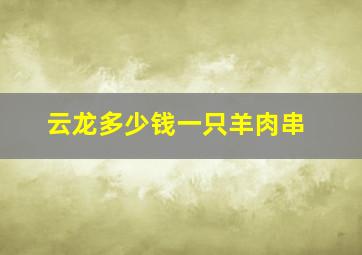 云龙多少钱一只羊肉串